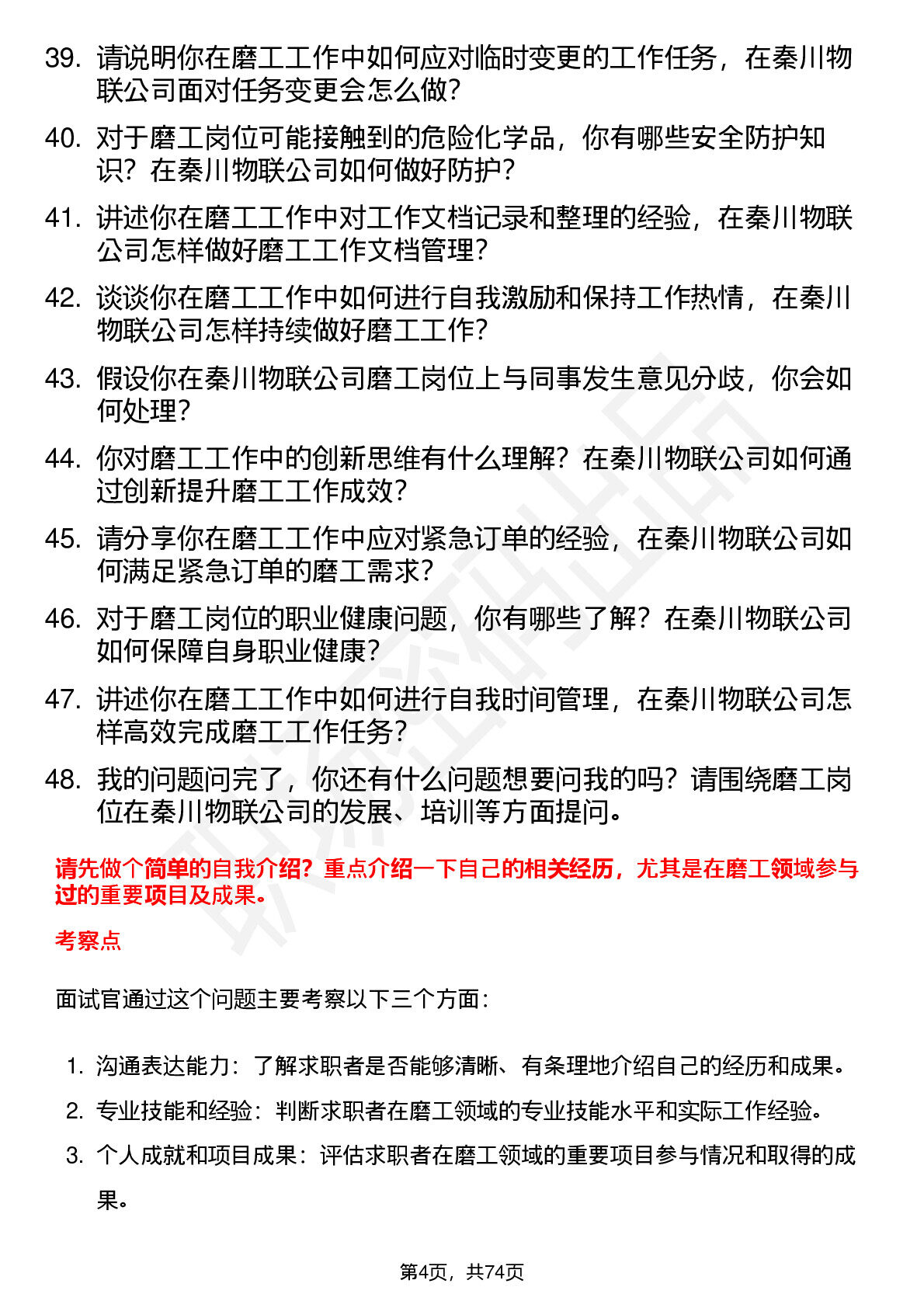 39. 请说明你在磨工工作中如何应对临时变更的工作任务，在秦川物联公司面对任务变更会怎么做？

40. 对于磨工岗位可能接触到的危险化学品，你有哪些安全防护知识？在秦川物联公司如何做好防护？

41. 讲述你在磨工工作中对工作文档记录和整理的经验，在秦川物联公司怎样做好磨工工作文档管理？

42. 谈谈你在磨工工作中如何进行自我激励和保持工作热情，在秦川物联公司怎样持续做好磨工工作？

43. 假设你在秦川物联公司磨工岗位上与同事发生意见分歧，你会如何处理？

44. 你对磨工工作中的创新思维有什么理解？在秦川物联公司如何通过创新提升磨工工作成效？

45. 请分享你在磨工工作中应对紧急订单的经验，在秦川物联公司如何满足紧急订单的磨工需求？

46. 对于磨工岗位的职业健康问题，你有哪些了解？在秦川物联公司如何保障自身职业健康？

47. 讲述你在磨工工作中如何进行自我时间管理，在秦川物联公司怎样高效完成磨工工作任务？

48. 我的问题问完了，你还有什么问题想要问我的吗？请围绕磨工岗位在秦川物联公司的发展、培训等方面提问。

请先做个简单的自我介绍？重点介绍一下自己的相关经历，尤其是在磨工领域参与过的重要项目及成果。

考察点

面试官通过这个问题主要考察以下三个方面：

1. 沟通表达能力：了解求职者是否能够清晰、有条理地介绍自己的经历和成果。
2. 专业技能和经验：判断求职者在磨工领域的专业技能水平和实际工作经验。
3. 个人成就和项目成果：评估求职者在磨工领域的重要项目参与情况和取得的成果。

第4页，共74页